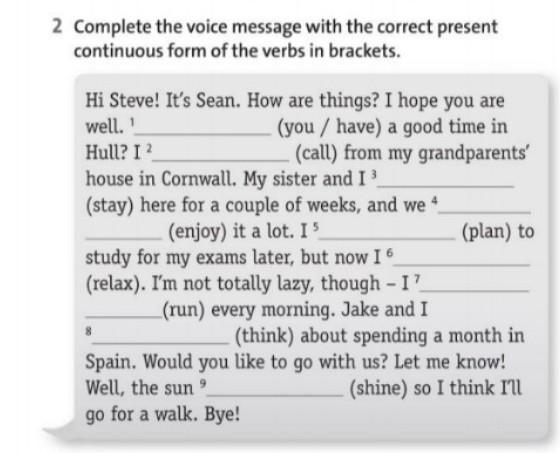 2 Complete the voice message with the correct present continuous form of the verbs in brackets.

Hi Steve! It's Sean. How are things? I hope you are well. $^{1}$____ (you / have) a good time in Hull? I $^{2}$____ (call) from my grandparents' house in Cornwall. My sister and I $^{3}$____ (stay) here for a couple of weeks, and we $^{4}$____ (enjoy) it a lot. I $^{5}$____ (plan) to study for my exams later, but now I $^{6}$____ (relax). I'm not totally lazy, though - I $^{7}$____ (run) every morning. Jake and I $^{8}$____ (think) about spending a month in Spain. Would you like to go with us? Let me know! Well, the sun $^{9}$____ (shine) so I think I'll go for a walk. Bye!